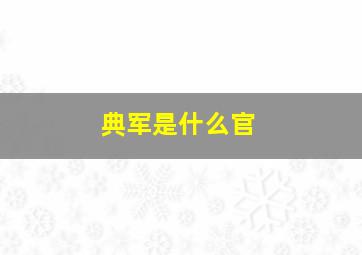 典军是什么官